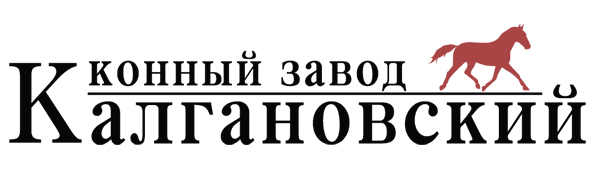 КОННЫЙ ЗАВОД
Калгановский